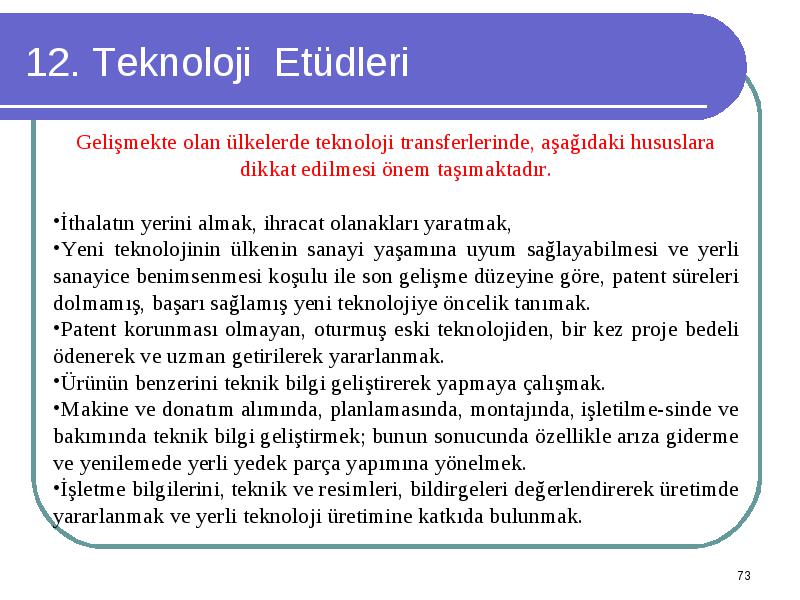 12. Teknoloji Etüdleri

Gelişmekte olan ülkelerde teknoloji transferlerinde, aşağıdaki hususlara dikkat edilmesi önem taşımaktadır.

•İthalatın yerini almak, ihracat olanakları yaratmak,
•Yeni teknolojinin ülkenin sanayi yaşamına uyum sağlayabilmesi ve yerli sanayice benimsenmesi koşulu ile son gelişme düzeyine göre, patent süreleri dolmamış, başarı sağlamış yeni teknolojiye öncelik tanımak.
•Patent korunması olmayan, oturmuş eski teknolojiden, bir kez proje bedeli ödenerek ve uzman getirilerek yararlanmak.
•Ürünün benzerini teknik bilgi geliştirerek yapmaya çalışmak.
•Makine ve donatım alımında, planlamasında, montajında, işletilme-sinde ve bakımında teknik bilgi geliştirmek; bunun sonucunda özellikle arıza giderme ve yenilemede yerli yedek parça yapımına yönelmek.
•İşletme bilgilerini, teknik ve resimleri, bildirgeleri değerlendirerek üretimde yararlanmak ve yerli teknoloji üretimine katkıda bulunmak.

73